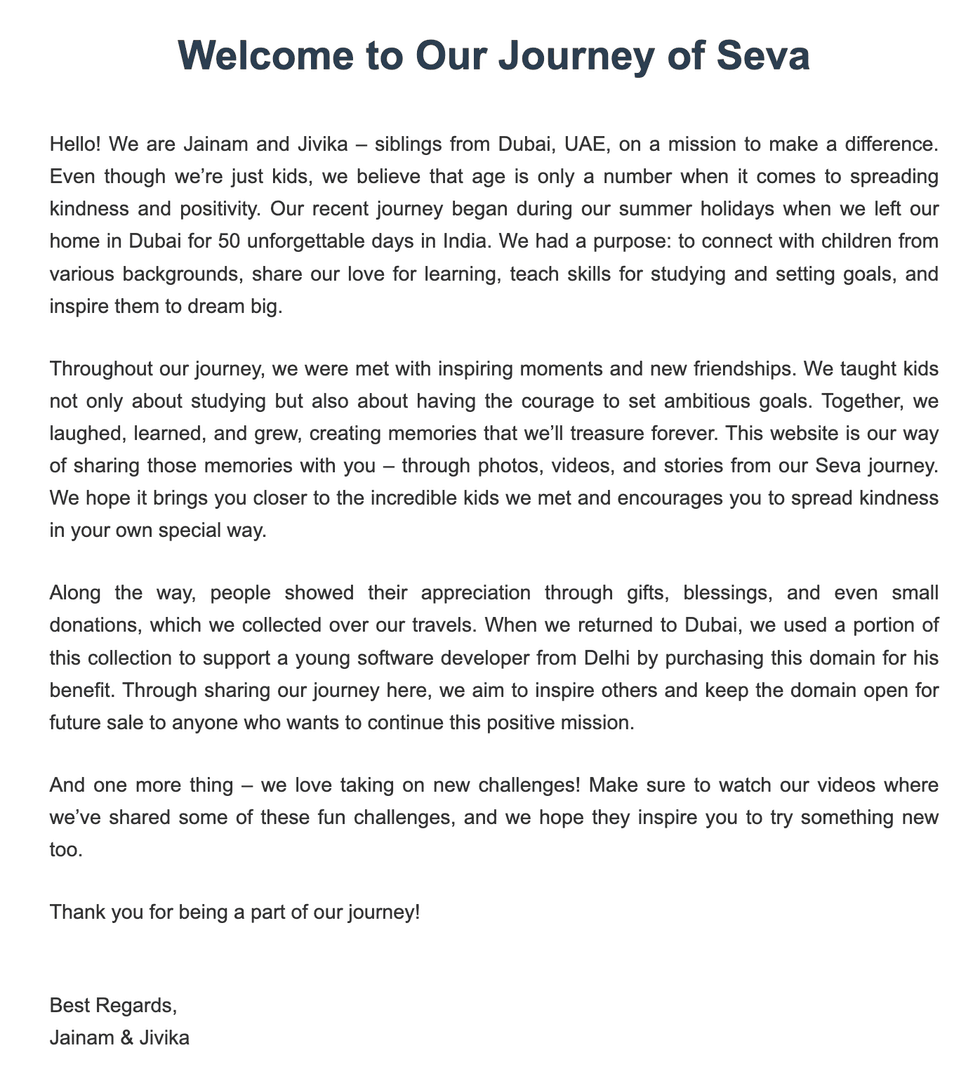 Welcome to Our Journey of Seva

Hello! We are Jainam and Jivika – siblings from Dubai, UAE, on a mission to make a difference. Even though we're just kids, we believe that age is only a number when it comes to spreading kindness and positivity. Our recent journey began during our summer holidays when we left our home in Dubai for 50 unforgettable days in India. We had a purpose: to connect with children from various backgrounds, share our love for learning, teach skills for studying and setting goals, and inspire them to dream big.

Throughout our journey, we were met with inspiring moments and new friendships. We taught kids not only about studying but also about having the courage to set ambitious goals. Together, we laughed, learned, and grew, creating memories that we'll treasure forever. This website is our way of sharing those memories with you – through photos, videos, and stories from our Seva journey. We hope it brings you closer to the incredible kids we met and encourages you to spread kindness in your own special way.

Along the way, people showed their appreciation through gifts, blessings, and even small donations, which we collected over our travels. When we returned to Dubai, we used a portion of this collection to support a young software developer from Delhi by purchasing this domain for his benefit. Through sharing our journey here, we aim to inspire others and keep the domain open for future sale to anyone who wants to continue this positive mission.

And one more thing – we love taking on new challenges! Make sure to watch our videos where we've shared some of these fun challenges, and we hope they inspire you to try something new too.

Thank you for being a part of our journey!

Best Regards,
Jainam & Jivika